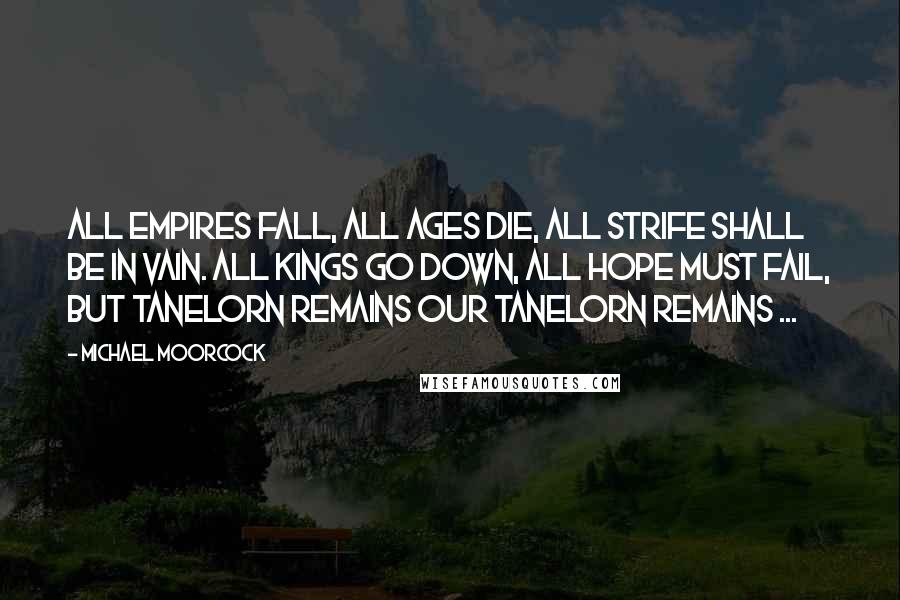 ALL EMPIRES FALL, ALL AGES DIE, ALL STRIFE SHALL BE IN VAIN. ALL KINGS GO DOWN, ALL HOPE MUST FAIL, BUT TANELORN REMAINS OUR TANELORN REMAINS ...

- MICHAEL MOORCOCK

WISEFAMOUSQUOTES.COM